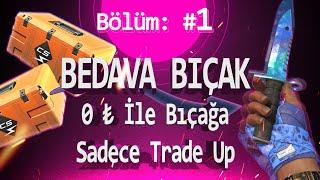 Bölüm: #1

BEDAVA BIÇAK

0 ₺ İle Bıçağa

Sadece Trade Up

CS

CS